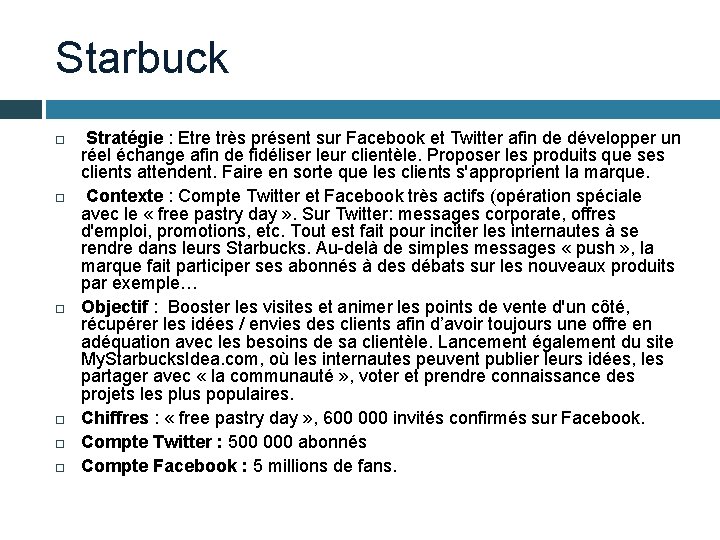 Starbuck

□ Stratégie : Etre très présent sur Facebook et Twitter afin de développer un réel échange afin de fidéliser leur clientèle. Proposer les produits que ses clients attendent. Faire en sorte que les clients s'approprient la marque.

□ Contexte : Compte Twitter et Facebook très actifs (opération spéciale avec le « free pastry day ». Sur Twitter: messages corporate, offres d'emploi, promotions, etc. Tout est fait pour inciter les internautes à se rendre dans leurs Starbucks. Au-delà de simples messages « push », la marque fait participer ses abonnés à des débats sur les nouveaux produits par exemple…

□ Objectif : Booster les visites et animer les points de vente d'un côté, récupérer les idées / envies des clients afin d'avoir toujours une offre en adéquation avec les besoins de sa clientèle. Lancement également du site MyStarbucksIdea.com, où les internautes peuvent publier leurs idées, les partager avec « la communauté », voter et prendre connaissance des projets les plus populaires.

□ Chiffres : « free pastry day », 600 000 invités confirmés sur Facebook.

□ Compte Twitter : 500 000 abonnés

□ Compte Facebook : 5 millions de fans.